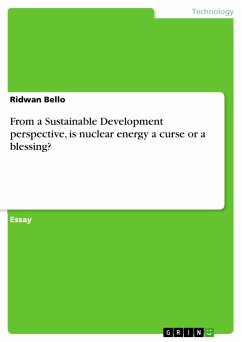 Technology

Ridwan Bello

From a Sustainable Development perspective, is nuclear energy a curse or a blessing?

Essay

GRIN